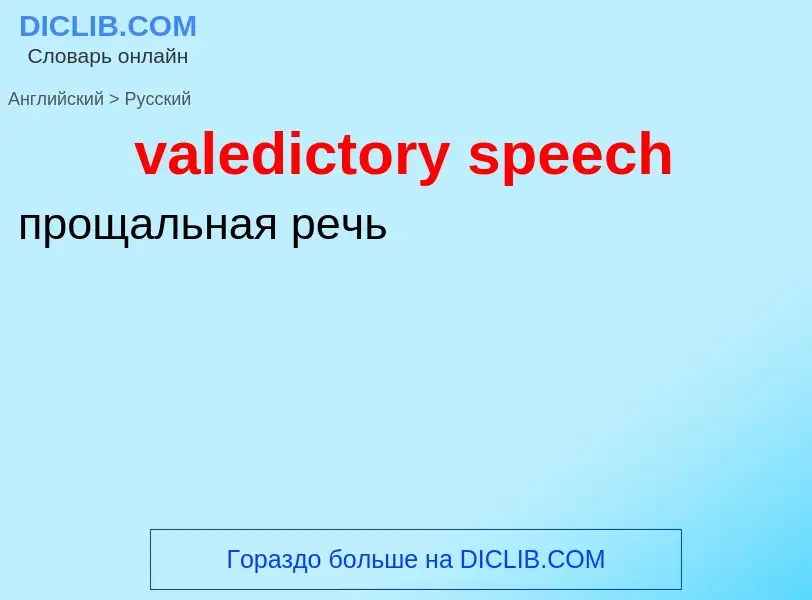 DICLIB.COM
Словарь онлайн

Английский > Русский

valedictory speech

прощальная речь

Гораздо больше на DICLIB.COM